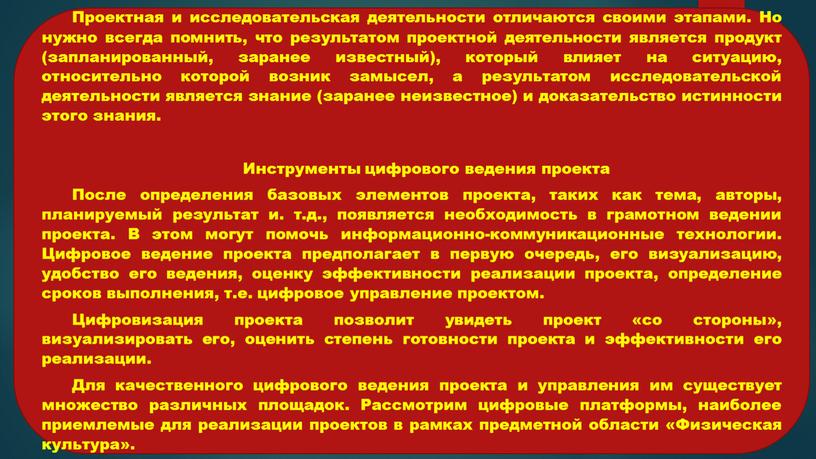 Проектная и исследовательская деятельности отличаются своими этапами. Но нужно всегда помнить, что результатом проектной деятельности является продукт (запланированный, заранее известный), который влияет на ситуацию, относительно которой возник замысел, а результатом исследовательской деятельности является знание (заранее неизвестное) и доказательство истинности этого знания.

Инструменты цифрового ведения проекта

После определения базовых элементов проекта, таких как тема, авторы, планируемый результат и. т.д., появляется необходимость в грамотном ведении проекта. В этом могут помочь информационно-коммуникационные технологии. Цифровое ведение проекта предполагает в первую очередь, его визуализацию, удобство его ведения, оценку эффективности реализации проекта, определение сроков выполнения, т.е. цифровое управление проектом.

Цифровизация проекта позволит увидеть проект «со стороны», визуализировать его, оценить степень готовности проекта и эффективности его реализации.

Для качественного цифрового ведения проекта и управления им существует множество различных площадок. Рассмотрим цифровые платформы, наиболее приемлемые для реализации проектов в рамках предметной области «Физическая культура».